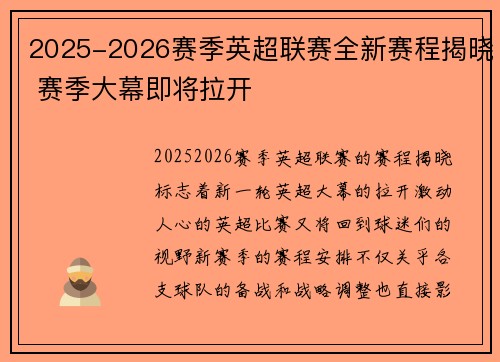 2025-2026赛季英超联赛全新赛程揭晓 赛季大幕即将拉开

20252026赛季英超联赛的赛程揭晓标志着新一轮英超大幕的拉开激动人心的英超比赛又将回到球迷们的视野新赛季的赛程安排不仅关乎各支球队的备战和战略调整也直接影